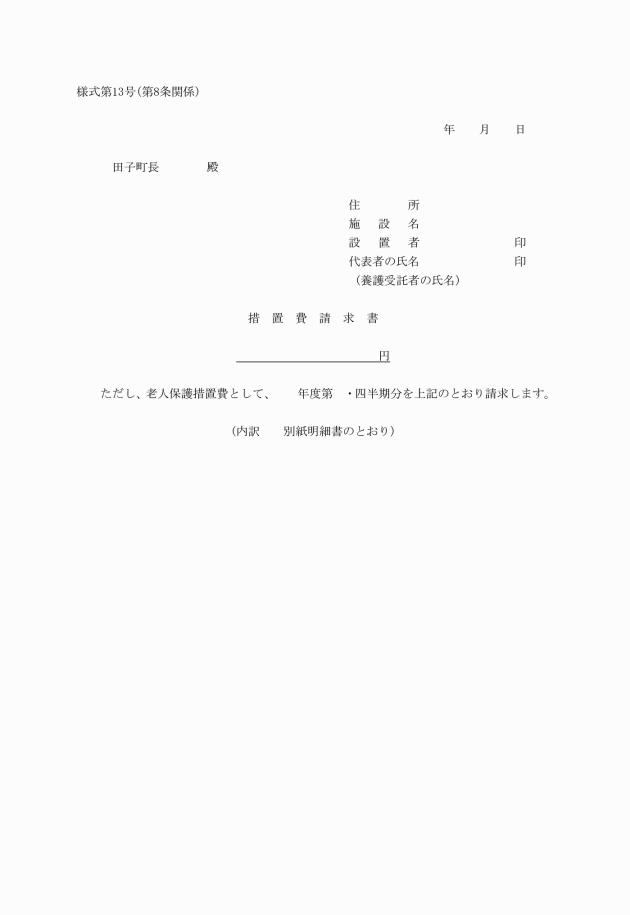 様式第13号(第8条関係)

年　　月　　日

田子町長　　　　殿

住　　　所
施　設　名
設　置　者　　　　　　印
代表者の氏名　　　　　印
(養護受託者の氏名)

措　置　費　請　求　書

円

ただし、老人保護措置費として、　　年度第　・四半期分を上記のとおり請求します。

(内訳　　別紙明細書のとおり)